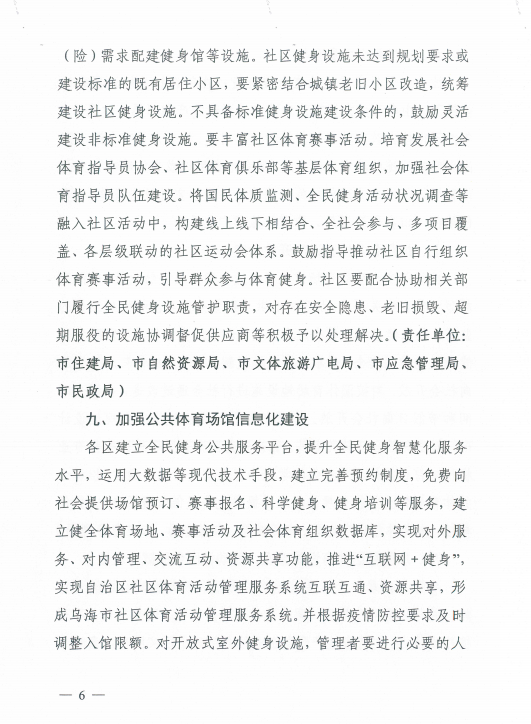 （险）需求配建健身馆等设施。社区健身设施未达到规划要求或建设标准的既有居住小区，要紧密结合城镇老旧小区改造，统筹建设社区健身设施。不具备标准健身设施建设条件的，鼓励灵活建设非标准健身设施。要丰富社区体育赛事活动。培育发展社会体育指导员协会、社区体育俱乐部等基层体育组织，加强社会体育指导员队伍建设。将国民体质监测、全民健身活动状况调查等融入社区活动中，构建线上线下相结合、全社会参与、多项目覆盖、各层级联动的社区运动会体系。鼓励指导推动社区自行组织体育赛事活动，引导群众参与体育健身。社区要配合协助相关部门履行全民健身设施管护职责，对存在安全隐患、老旧损毁、超期服役的设施协调督促供应商等积极予以处理解决。（责任单位：市住建局、市自然资源局、市文体旅游广电局、市应急管理局、市民政局）

九、加强公共体育场馆信息化建设

各区建立全民健身公共服务平台，提升全民健身智慧化服务水平，运用大数据等现代技术手段，建立完善预约制度，免费向社会提供场馆预订、赛事报名、科学健身、健身培训等服务，建立健全体育场地、赛事活动及社会体育组织数据库，实现对外服务、对内管理、交流互动、资源共享功能，推进“互联网＋健身”，实现自治区社区体育活动管理服务系统互联互通、资源共享，形成乌海市社区体育活动管理服务系统。并根据疫情防控要求及时调整入馆限额。对开放式室外健身设施，管理者要进行必要的人

— 6 —